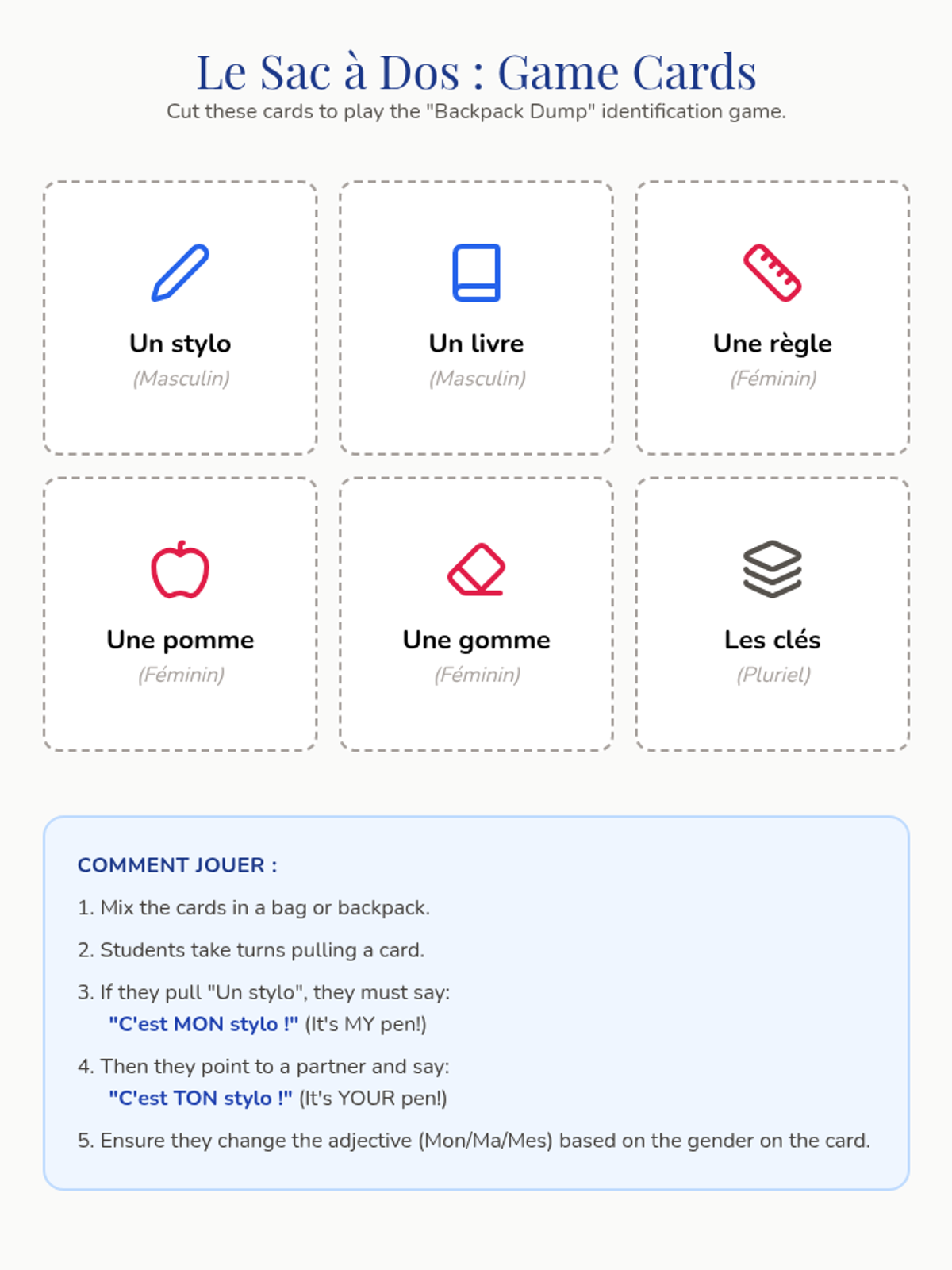 Le Sac à Dos : Game Cards

Cut these cards to play the "Backpack Dump" identification game.

Un stylo
(Masculin)

Un livre
(Masculin)

Une règle
(Féminin)

Une pomme
(Féminin)

Une gomme
(Féminin)

Les clés
(Pluriel)

COMMENT JOUER :

1. Mix the cards in a bag or backpack.

2. Students take turns pulling a card.

3. If they pull "Un stylo", they must say:
"C'est MON stylo !" (It's MY pen!)

4. Then they point to a partner and say:
"C'est TON stylo !" (It's YOUR pen!)

5. Ensure they change the adjective (Mon/Ma/Mes) based on the gender on the card.